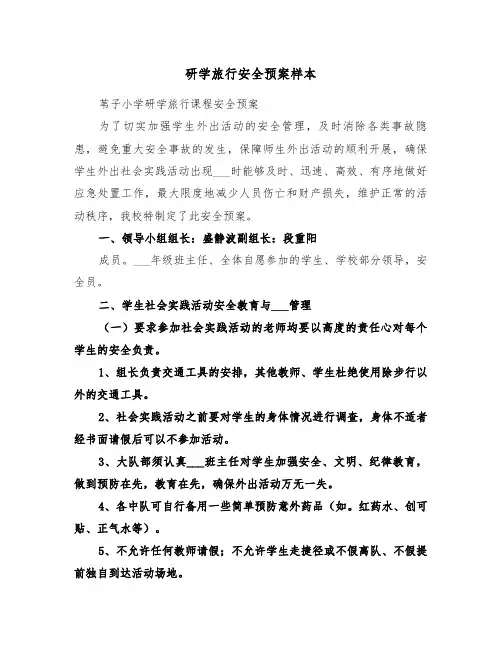 研学旅行安全预案样本

苇子小学研学旅行课程安全预案

为了切实加强学生外出活动的安全管理，及时消除各类事故隐患，避免重大安全事故的发生，保障师生外出活动的顺利开展，确保学生外出社会实践活动出现___时能够及时、迅速、高效、有序地做好应急处置工作，最大限度地减少人员伤亡和财产损失，维护正常的活动秩序，我校特制定了此安全预案。

一、领导小组组长：盛静波副组长：段重阳

成员。___年级班主任、全体自愿参加的学生、学校部分领导，安全员。

二、学生社会实践活动安全教育与___管理

（一）要求参加社会实践活动的老师均要以高度的责任心对每个学生的安全负责。

1、组长负责交通工具的安排，其他教师、学生杜绝使用除步行以外的交通工具。

2、社会实践活动之前要对学生的身体情况进行调查，身体不适者经书面请假后可以不参加活动。

3、大队部须认真___班主任对学生加强安全、文明、纪律教育，做到预防在先，教育在先，确保外出活动万无一失。

4、各中队可自行备用一些简单预防意外药品（如。红药水、创可贴、正气水等）。

5、不允许任何教师请假；不允许学生走捷径或不假离队、不假提前独自到达活动场地。